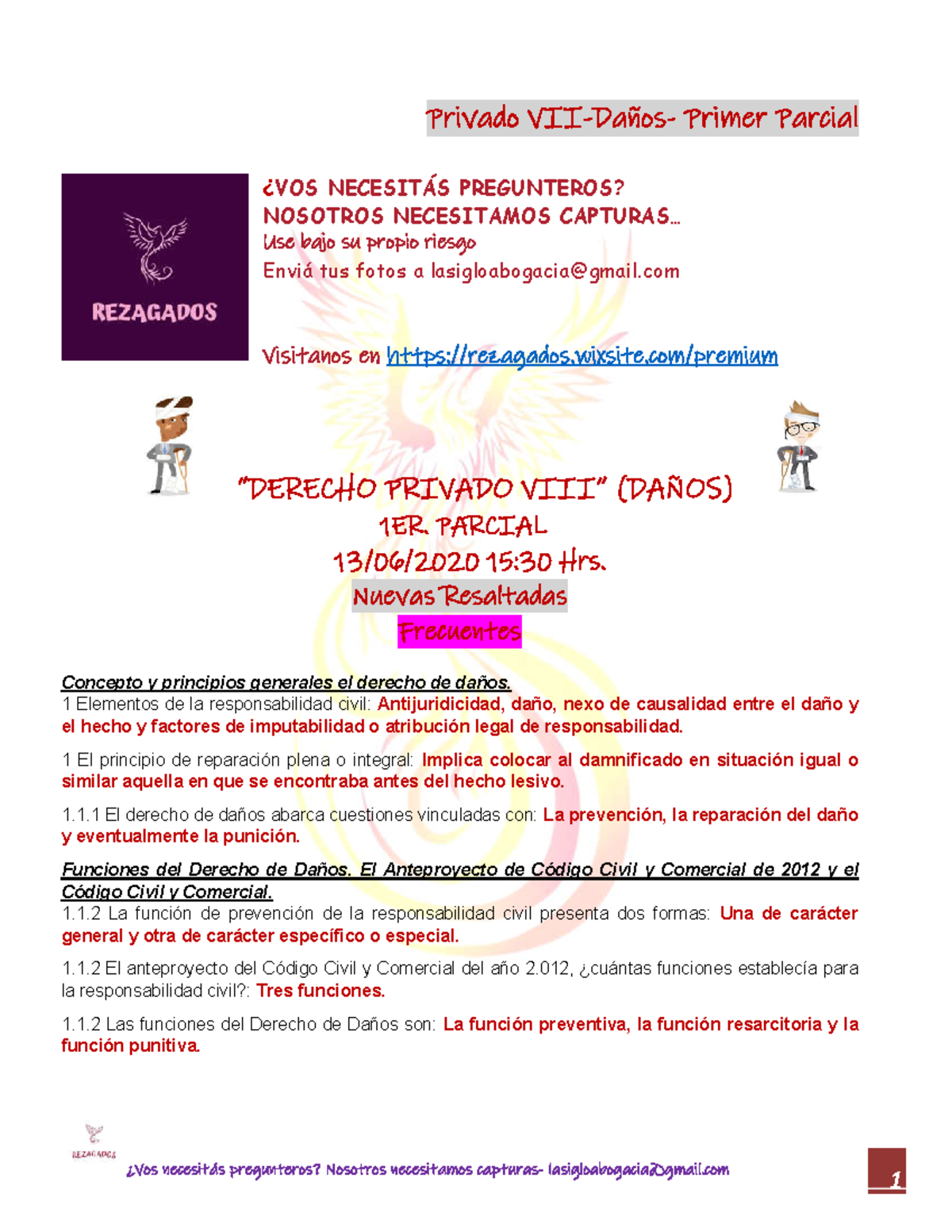 Privado VII-Daños- Primer Parcial

REZAGADOS

¿VOS NECESITÁS PREGUNTEROS?
NOSOTROS NECESITAMOS CAPTURAS…
Use bajo su propio riesgo
Enviá tus fotos a lasigloabogacia@gmail.com

Visitanos en https://rezagados.wixsite.com/premium

"DERECHO PRIVADO VIII" (DAÑOS)
1ER. PARCIAL
13/06/2020 15:30 Hrs.
Nuevas Resaltadas
Frecuentes

Concepto y principios generales el derecho de daños.
1 Elementos de la responsabilidad civil: Antijuridicidad, daño, nexo de causalidad entre el daño y el hecho y factores de imputabilidad o atribución legal de responsabilidad.

1 El principio de reparación plena o integral: Implica colocar al damnificado en situación igual o similar aquella en que se encontraba antes del hecho lesivo.

1.1.1 El derecho de daños abarca cuestiones vinculadas con: La prevención, la reparación del daño y eventualmente la punición.

Funciones del Derecho de Daños. El Anteproyecto de Código Civil y Comercial de 2012 y el Código Civil y Comercial.
1.1.2 La función de prevención de la responsabilidad civil presenta dos formas: Una de carácter general y otra de carácter específico o especial.

1.1.2 El anteproyecto del Código Civil y Comercial del año 2.012, ¿cuántas funciones establecía para la responsabilidad civil?: Tres funciones.

1.1.2 Las funciones del Derecho de Daños son: La función preventiva, la función resarcitoria y la función punitiva.

REZAGADOS
¿Vos necesitás pregunteros? Nosotros necesitamos capturas- lasigloabogacia@gmail.com

1